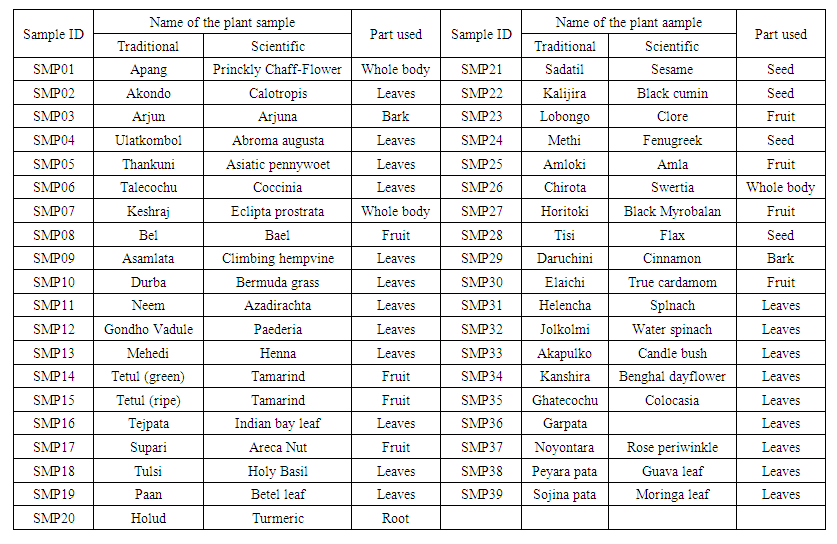 | Sample ID | Name of the plant sample | | Part used | Sample ID | Name of the plant aample | | Part used |
|---|---|---|---|---|---|---|---|
| | Traditional | Scientific | | | Traditional | Scientific | |
| SMP01 | Apang | Princkly Chaff-Flower | Whole body | SMP21 | Sadatil | Sesame | Seed |
| SMP02 | Akondo | Calotropis | Leaves | SMP22 | Kalijira | Black cumin | Seed |
| SMP03 | Arjun | Arjuna | Bark | SMP23 | Lobongo | Clore | Fruit |
| SMP04 | Ulatkombol | Abroma augusta | Leaves | SMP24 | Methi | Fenugreek | Seed |
| SMP05 | Thankuni | Asiatic pennywoet | Leaves | SMP25 | Amloki | Amla | Fruit |
| SMP06 | Talecochu | Coccinia | Leaves | SMP26 | Chirota | Swertia | Whole body |
| SMP07 | Keshraj | Eclipta prostrata | Whole body | SMP27 | Horitoki | Black Myrobalan | Fruit |
| SMP08 | Bel | Bael | Fruit | SMP28 | Tisi | Flax | Seed |
| SMP09 | Asamlata | Climbing hempvine | Leaves | SMP29 | Daruchini | Cinnamon | Bark |
| SMP10 | Durba | Bermuda grass | Leaves | SMP30 | Elaichi | True cardamom | Fruit |
| SMP11 | Neem | Azadirachta | Leaves | SMP31 | Helencha | Spinach | Leaves |
| SMP12 | Gondho Vadule | Paederia | Leaves | SMP32 | Jolkolmi | Water spinach | Leaves |
| SMP13 | Mehedi | Henna | Leaves | SMP33 | Akapulko | Candle bush | Leaves |
| SMP14 | Tetul (green) | Tamarind | Fruit | SMP34 | Kanshira | Benghal dayflower | Leaves |
| SMP15 | Tetul (ripe) | Tamarind | Fruit | SMP35 | Ghatecochu | Colocasia | Leaves |
| SMP16 | Tejpata | Indian bay leaf | Leaves | SMP36 | Garpata | | Leaves |
| SMP17 | Supari | Areca Nut | Fruit | SMP37 | Noyontara | Rose periwinkle | Leaves |
| SMP18 | Tulsi | Holy Basil | Leaves | SMP38 | Peyara pata | Guava leaf | Leaves |
| SMP19 | Paan | Betel leaf | Leaves | SMP39 | Sojina pata | Moringa leaf | Leaves |
| SMP20 | Holud | Turmeric | Root | | | | |